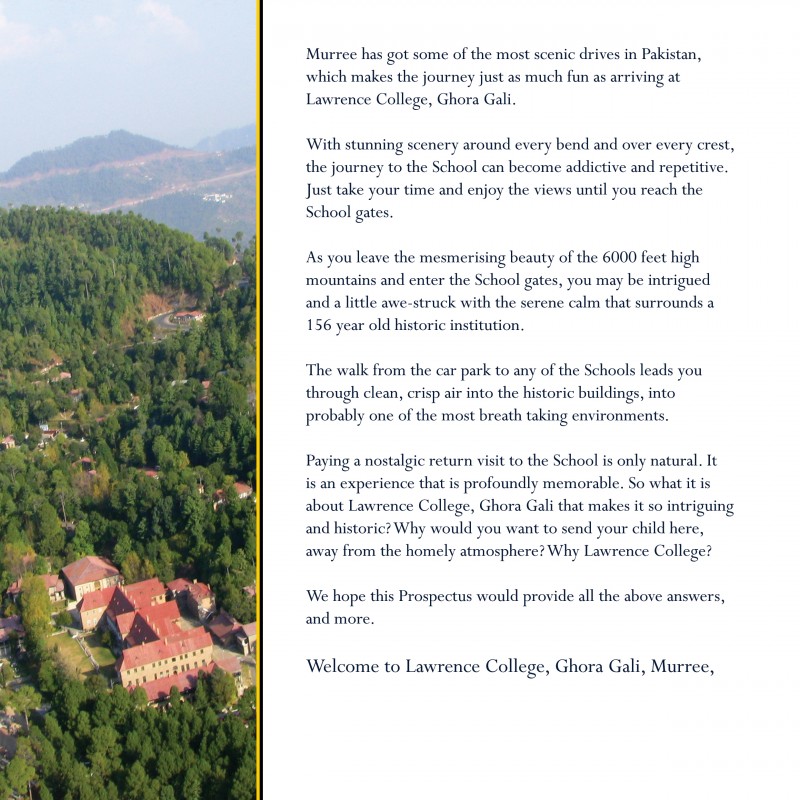 Murree has got some of the most scenic drives in Pakistan, which makes the journey just as much fun as arriving at Lawrence College, Ghora Gali.

With stunning scenery around every bend and over every crest, the journey to the School can become addictive and repetitive. Just take your time and enjoy the views until you reach the School gates.

As you leave the mesmerising beauty of the 6000 feet high mountains and enter the School gates, you may be intrigued and a little awe-struck with the serene calm that surrounds a 156 year old historic institution.

The walk from the car park to any of the Schools leads you through clean, crisp air into the historic buildings, into probably one of the most breath taking environments.

Paying a nostalgic return visit to the School is only natural. It is an experience that is profoundly memorable. So what it is about Lawrence College, Ghora Gali that makes it so intriguing and historic? Why would you want to send your child here, away from the homely atmosphere? Why Lawrence College?

We hope this Prospectus would provide all the above answers, and more.

Welcome to Lawrence College, Ghora Gali, Murree,